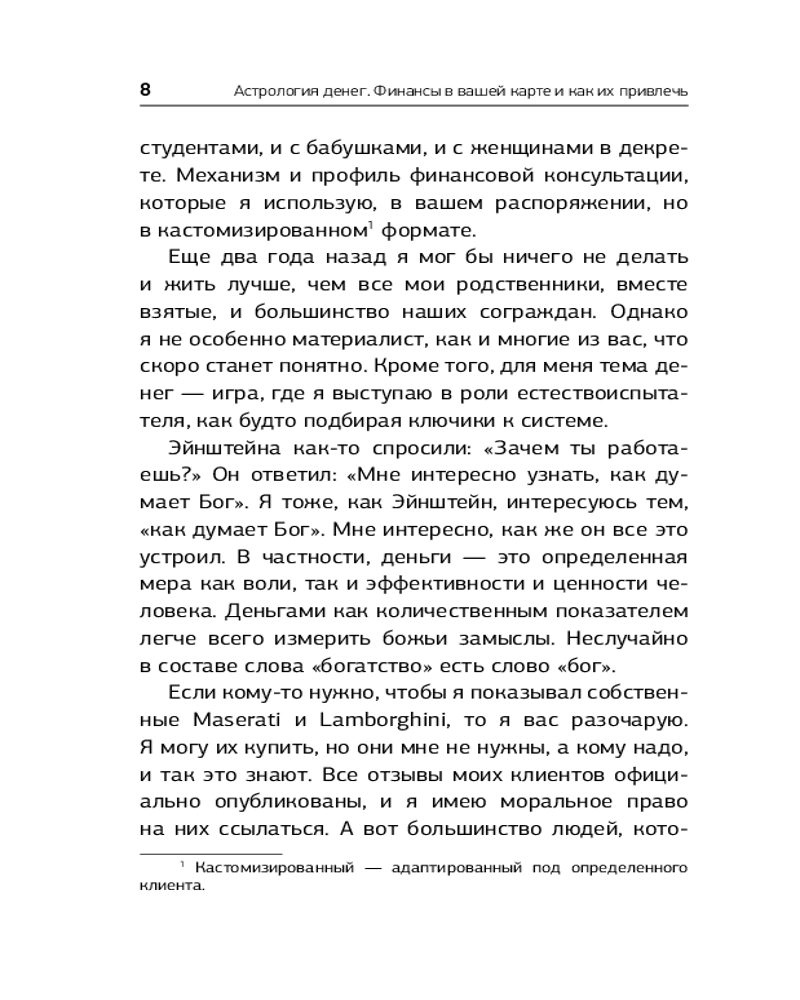 8 Астрология денег. Финансы в вашей карте и как их привлечь

студентами, и с бабушками, и с женщинами в декрете. Механизм и профиль финансовой консультации, которые я использую, в вашем распоряжении, но в кастомизированном$^1$ формате.

Еще два года назад я мог бы ничего не делать и жить лучше, чем все мои родственники, вместе взятые, и большинство наших сограждан. Однако я не особенно материалист, как и многие из вас, что скоро станет понятно. Кроме того, для меня тема денег — игра, где я выступаю в роли естествоиспытателя, как будто подбирая ключики к системе.

Эйнштейна как-то спросили: «Зачем ты работаешь?» Он ответил: «Мне интересно узнать, как думает Бог». Я тоже, как Эйнштейн, интересуюсь тем, «как думает Бог». Мне интересно, как же он все это устроил. В частности, деньги — это определенная мера как воли, так и эффективности и ценности человека. Деньгами как количественным показателем легче всего измерить божьи замыслы. Неслучайно в составе слова «богатство» есть слово «бог».

Если кому-то нужно, чтобы я показывал собственные Maserati и Lamborghini, то я вас разочарую. Я могу их купить, но они мне не нужны, а кому надо, и так это знают. Все отзывы моих клиентов официально опубликованы, и я имею моральное право на них ссылаться. А вот большинство людей, кото-

$^1$ Кастомизированный — адаптированный под определенного клиента.